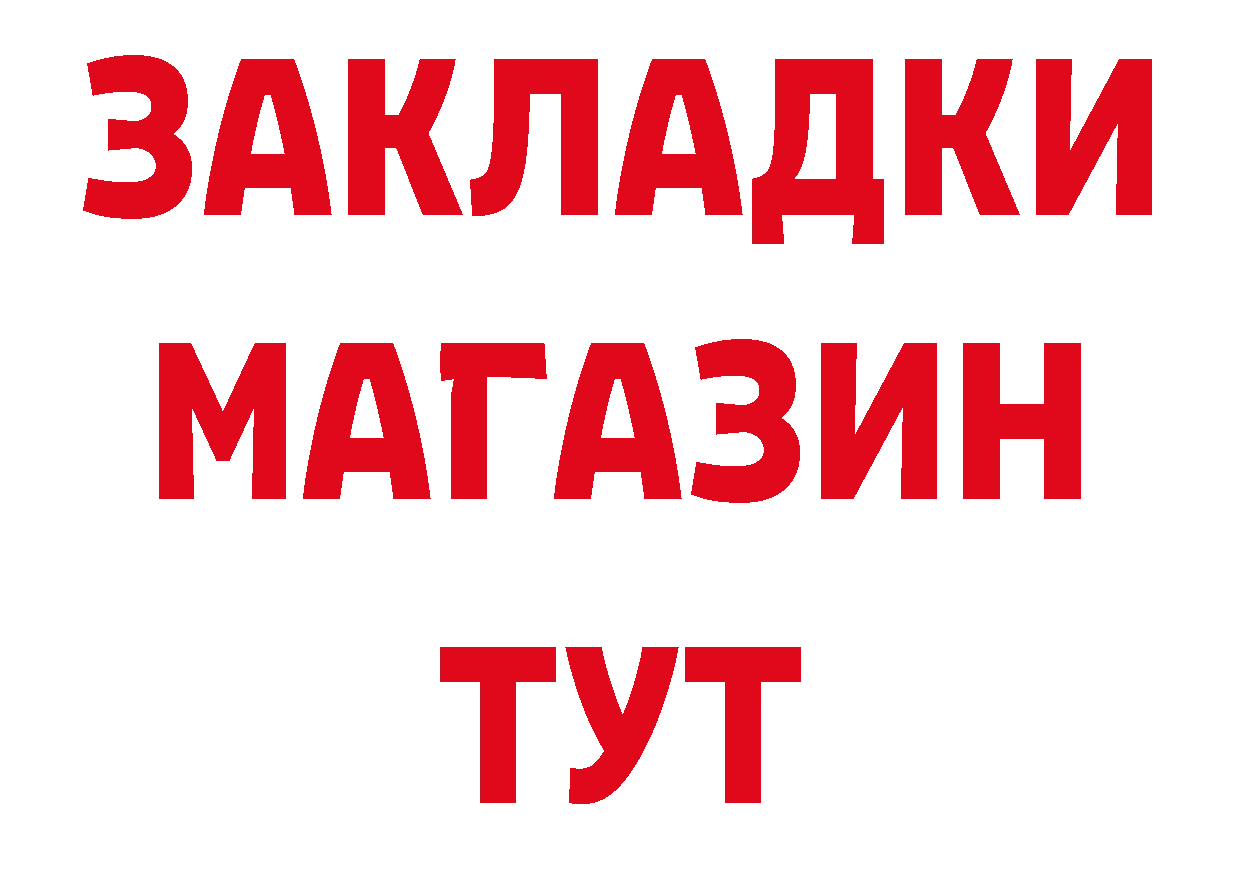 ЗАКЛАДКИ
МАГАЗИН
ТУТ